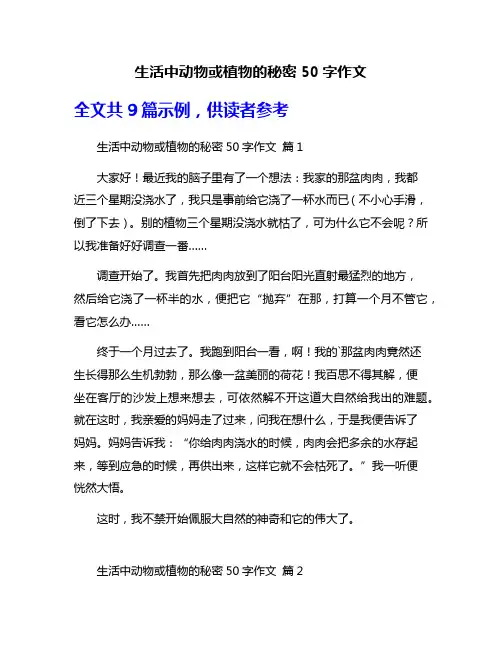 生活中动物或植物的秘密 50 字作文

全文共 9 篇示例，供读者参考

生活中动物或植物的秘密 50 字作文 篇 1

大家好！最近我的脑子里有了一个想法：我家的那盆肉肉，我都近三个星期没浇水了，我只是事前给它浇了一杯水而已（不小心手滑，倒了下去）。别的植物三个星期没浇水就枯了，可为什么它不会呢？所以我准备好好调查一番......

调查开始了。我首先把肉肉放到了阳台阳光直射最猛烈的地方，然后给它浇了一杯半的水，便把它“抛弃”在那，打算一个月不管它，看它怎么办......

终于一个月过去了。我跑到阳台一看，啊！我的`那盆肉肉竟然还生长得那么生机勃勃，那么像一盆美丽的荷花！我百思不得其解，便坐在客厅的沙发上想来想去，可依然解不开这道大自然给我出的难题。就在这时，我亲爱的妈妈走了过来，问我在想什么，于是我便告诉了妈妈。妈妈告诉我：“你给肉肉浇水的时候，肉肉会把多余的水存起来，等到应急的时候，再供出来，这样它就不会枯死了。”我一听便恍然大悟。

这时，我不禁开始佩服大自然的神奇和它的伟大了。

生活中动物或植物的秘密 50 字作文 篇 2